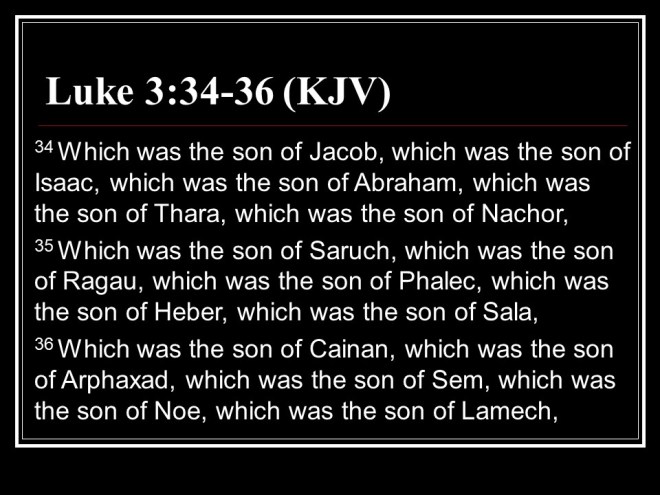 Luke 3:34-36 (KJV)

$^{34}$ Which was the son of Jacob, which was the son of Isaac, which was the son of Abraham, which was the son of Thara, which was the son of Nachor,

$^{35}$ Which was the son of Saruch, which was the son of Ragau, which was the son of Phalec, which was the son of Heber, which was the son of Sala,

$^{36}$ Which was the son of Cainan, which was the son of Arphaxad, which was the son of Sem, which was the son of Noe, which was the son of Lamech,